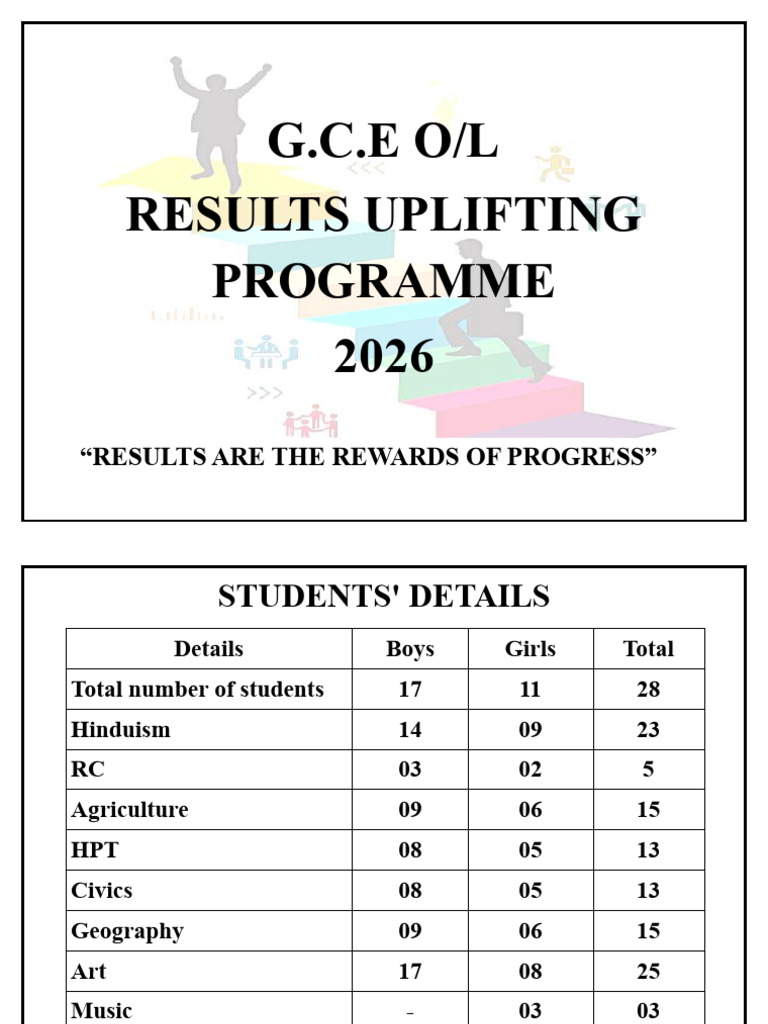 G.C.E O/L
RESULTS UPLIFTING
PROGRAMME
2026

"RESULTS ARE THE REWARDS OF PROGRESS"

STUDENTS' DETAILS

| Details | Boys | Girls | Total |
|---|---|---|---|
| Total number of students | 17 | 11 | 28 |
| Hinduism | 14 | 09 | 23 |
| RC | 03 | 02 | 5 |
| Agriculture | 09 | 06 | 15 |
| HPT | 08 | 05 | 13 |
| Civics | 08 | 05 | 13 |
| Geography | 09 | 06 | 15 |
| Art | 17 | 08 | 25 |
| Music | - | 03 | 03 |